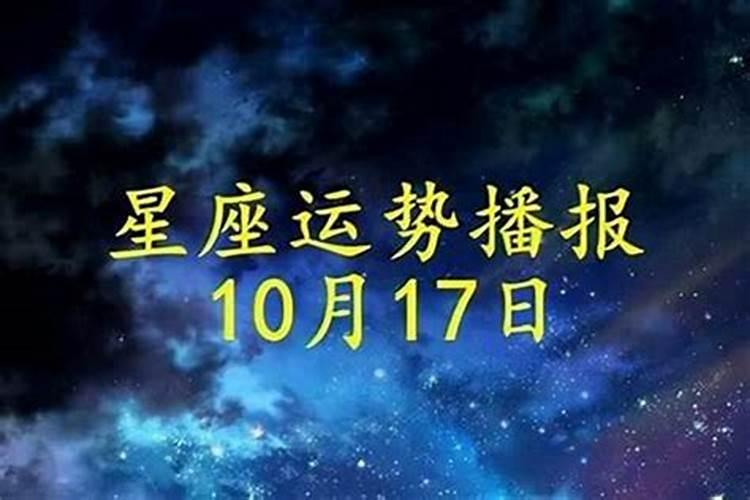 星座运势播报
10月17日